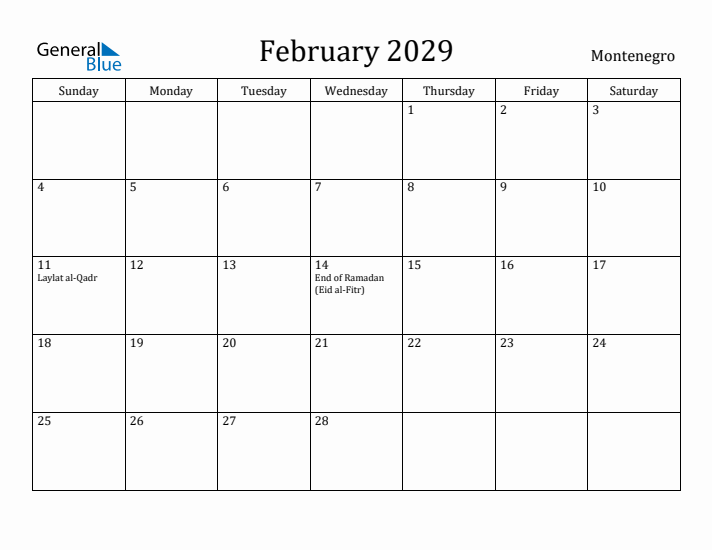 General Blue

February 2029

Montenegro

| Sunday | Monday | Tuesday | Wednesday | Thursday | Friday | Saturday |
|---|---|---|---|---|---|---|
| | | | | 1 | 2 | 3 |
| 4 | 5 | 6 | 7 | 8 | 9 | 10 |
| 11 Laylat al-Qadr | 12 | 13 | 14 End of Ramadan (Eid al-Fitr) | 15 | 16 | 17 |
| 18 | 19 | 20 | 21 | 22 | 23 | 24 |
| 25 | 26 | 27 | 28 | | | |